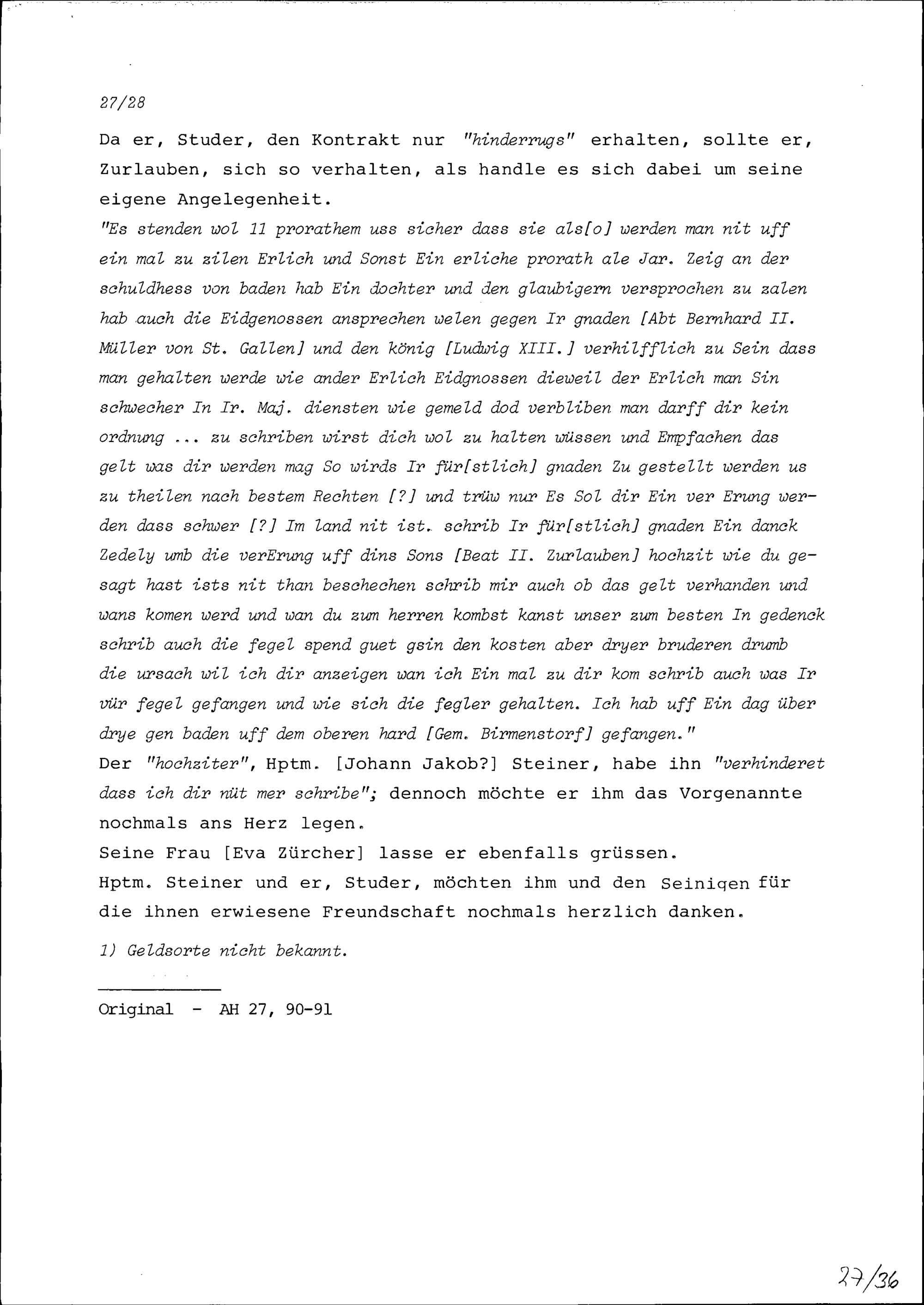 27/28

Da er, Studer, den Kontrakt nur "hinderrugs" erhalten, sollte er, Zurlauben, sich so verhalten, als handle es sich dabei um seine eigene Angelegenheit.

"Es stenden wol 11 prorathem uss sicher dass sie als[o] werden man nit uff ein mal zu zilen Erlich und Sonst Ein erliche prorath ale Jar. Zeig an der schuldhess von baden hab Ein dochter und den glaubigern versprochen zu zalen hab auch die Eidgenossen ansprechen welen gegen Ir gnaden [Abt Bernhard II. Müller von St. Gallen] und den könig [Ludwig XIII.] verhilfflich zu Sein dass man gehalten werde wie ander Erlich Eidgnossen dieweil der Erlich man Sin schwecher In Ir. Maj. diensten wie gemeld dod verbliben man darff dir kein ordnung ... zu schriben wirst dich wol zu halten wüssen und Empfachen das gelt was dir werden mag So wirds Ir für[stlich] gnaden Zu gestellt werden us zu theilen nach bestem Rechten [?] und trüw nur Es Sol dir Ein ver Erung werden dass schwer [?] Im land nit ist. schrib Ir für[stlich] gnaden Ein danck Zedely umb die verErung uff dins Sons [Beat II. Zurlauben] hochzit wie du gesagt hast ists nit than beschechen schrib mir auch ob das gelt verhanden und wans komen werd und wan du zum herren kombst kanst unser zum besten In gedenck schrib auch die fegel spend guet gsin den kosten aber dryer bruderen drumb die ursach wil ich dir anzeigen wan ich Ein mal zu dir kom schrib auch was Ir vür fegel gefangen und wie sich die fegler gehalten. Ich hab uff Ein dag über drye gen baden uff dem oberen hard [Gem. Birmenstorf] gefangen."

Der "hochziter", Hptm. [Johann Jakob?] Steiner, habe ihn "verhinderet dass ich dir nüt mer schribe"; dennoch möchte er ihm das Vorgenannte nochmals ans Herz legen.

Seine Frau [Eva Zürcher] lasse er ebenfalls grüssen.

Hptm. Steiner und er, Studer, möchten ihm und den Seinigen für die ihnen erwiesene Freundschaft nochmals herzlich danken.

1) Geldsorte nicht bekannt.

Original - AH 27, 90-91

27/36